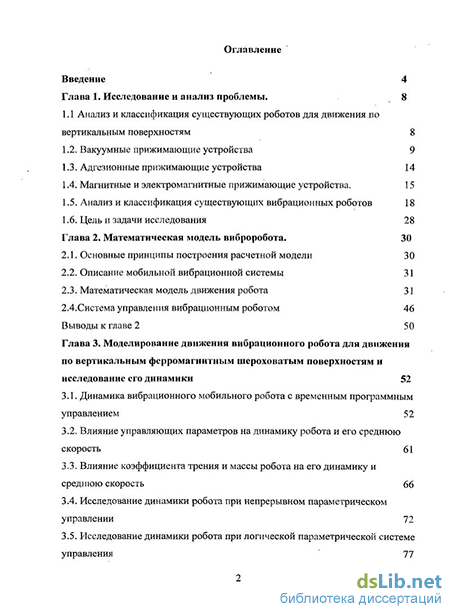 Оглавление

Введение 4

Глава 1. Исследование и анализ проблемы. 8

1.1 Анализ и классификация существующих роботов для движения по вертикальным поверхностям 8

1.2. Вакуумные прижимающие устройства 9

1.3. Адгезионные прижимающие устройства 14

1.4. Магнитные и электромагнитные прижимающие устройства. 15

1.5. Анализ и классификация существующих вибрационных роботов 18

1.6. Цель и задачи исследования 28

Глава 2. Математическая модель виброробота. 30

2.1. Основные принципы построения расчетной модели 30

2.2. Описание мобильной вибрационной системы 31

2.3. Математическая модель движения робота 31

2.4.Система управления вибрационным роботом 46

Выводы к главе 2 50

Глава 3. Моделирование движения вибрационного робота для движения по вертикальным ферромагнитным шероховатым поверхностям и исследование его динамики 52

3.1. Динамика вибрационного мобильного робота с временным программным управлением 52

3.2. Влияние управляющих параметров на динамику робота и его среднюю скорость 61

3.3. Влияние коэффициента трения и массы робота на его динамику и среднюю скорость 66

3.4. Исследование динамики робота при непрерывном параметрическом управлении 72

3.5. Исследование динамики робота при логической параметрической системе управления 77

2

dsLib.net
библиотека диссертаций